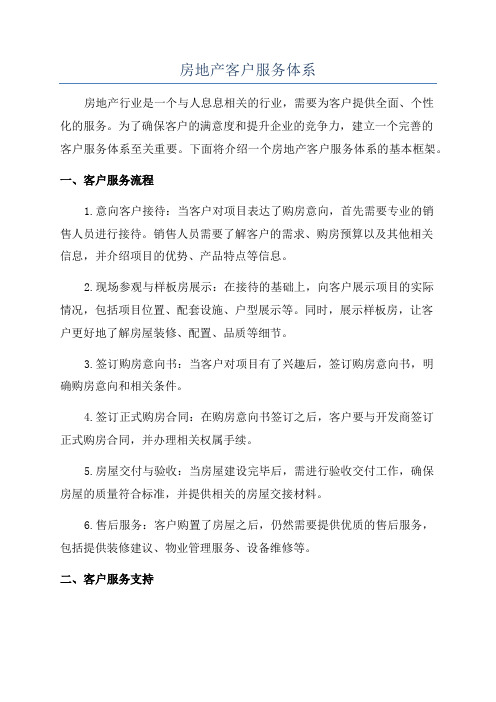 房地产客户服务体系

房地产行业是一个与人息息相关的行业，需要为客户提供全面、个性化的服务。为了确保客户的满意度和提升企业的竞争力，建立一个完善的客户服务体系至关重要。下面将介绍一个房地产客户服务体系的基本框架。

一、客户服务流程

1.意向客户接待：当客户对项目表达了购房意向，首先需要专业的销售人员进行接待。销售人员需要了解客户的需求、购房预算以及其他相关信息，并介绍项目的优势、产品特点等信息。

2.现场参观与样板房展示：在接待的基础上，向客户展示项目的实际情况，包括项目位置、配套设施、户型展示等。同时，展示样板房，让客户更好地了解房屋装修、配置、品质等细节。

3.签订购房意向书：当客户对项目有了兴趣后，签订购房意向书，明确购房意向和相关条件。

4.签订正式购房合同：在购房意向书签订之后，客户要与开发商签订正式购房合同，并办理相关权属手续。

5.房屋交付与验收：当房屋建设完毕后，需进行验收交付工作，确保房屋的质量符合标准，并提供相关的房屋交接材料。

6.售后服务：客户购置了房屋之后，仍然需要提供优质的售后服务，包括提供装修建议、物业管理服务、设备维修等。

二、客户服务支持